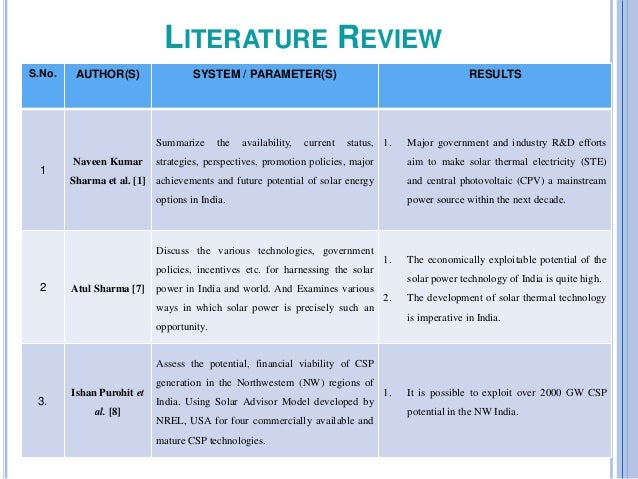 LITERATURE REVIEW

| S.No. | AUTHOR(S) | SYSTEM / PARAMETER(S) | RESULTS |
|---|---|---|---|
| 1 | Naveen Kumar Sharma et al. [1] | Summarize the availability, current status, strategies, perspectives, promotion policies, major achievements and future potential of solar energy options in India. | 1. Major government and industry R&D efforts aim to make solar thermal electricity (STE) and central photovoltaic (CPV) a mainstream power source within the next decade. |
| 2 | Atul Sharma [7] | Discuss the various technologies, government policies, incentives etc. for harnessing the solar power in India and world. And Examines various ways in which solar power is precisely such an opportunity. | 1. The economically exploitable potential of the solar power technology of India is quite high. 2. The development of solar thermal technology is imperative in India. |
| 3. | Ishan Purohit et al. [8] | Assess the potential, financial viability of CSP generation in the Northwestern (NW) regions of India. Using Solar Advisor Model developed by NREL, USA for four commercially available and mature CSP technologies. | 1. It is possible to exploit over 2000 GW CSP potential in the NW India. |